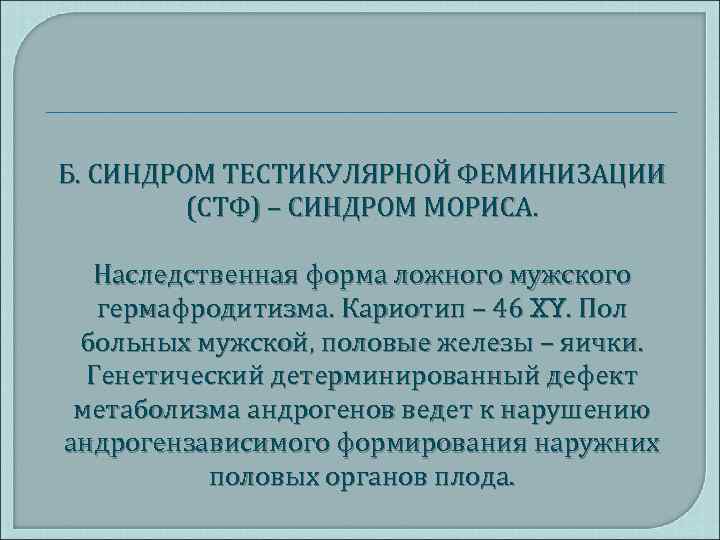 Б. СИНДРОМ ТЕСТИКУЛЯРНОЙ ФЕМИНИЗАЦИИ (СТФ) – СИНДРОМ МОРИСА.

Наследственная форма ложного мужского гермафродитизма. Кариотип – 46 XY. Пол больных мужской, половые железы – яички. Генетический детерминированный дефект метаболизма андрогенов ведет к нарушению андрогензависимого формирования наружних половых органов плода.